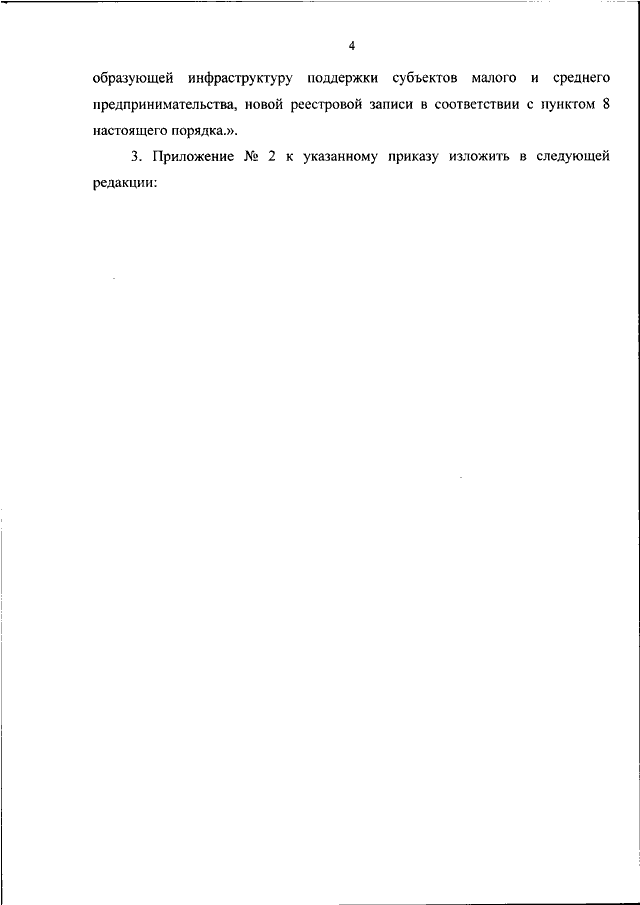 4

образующей инфраструктуру поддержки субъектов малого и среднего предпринимательства, новой реестровой записи в соответствии с пунктом 8 настоящего порядка.».

3. Приложение № 2 к указанному приказу изложить в следующей редакции: